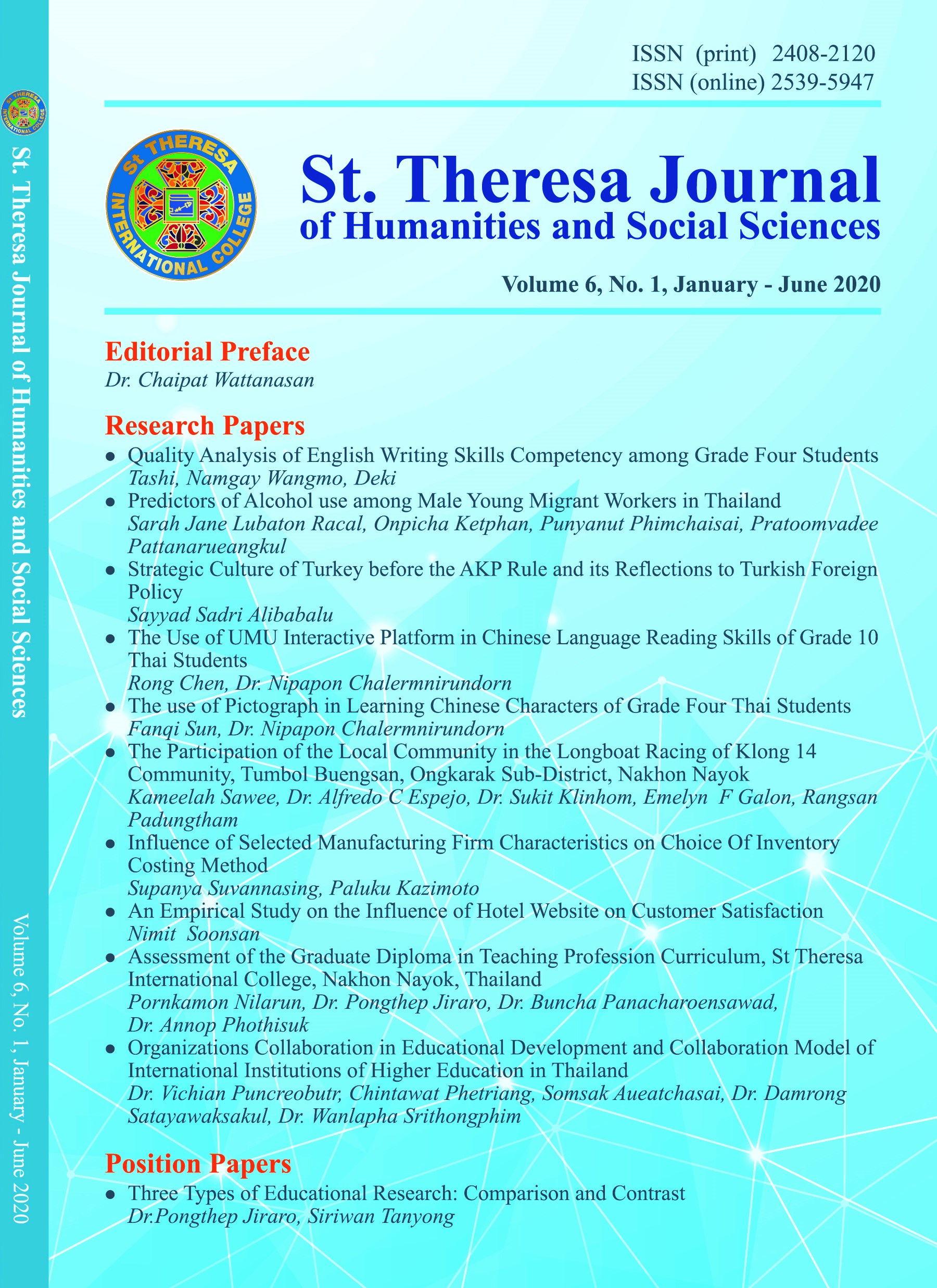 St THERESA INTERNATIONAL COLLEGE

St. Theresa Journal of Humanities and Social Sciences

Volume 6, No. 1, January - June 2020

ISSN (print) 2408-2120
ISSN (online) 2539-5947

St THERESA INTERNATIONAL COLLEGE

St. Theresa Journal
of Humanities and Social Sciences

Volume 6, No. 1, January - June 2020

Editorial Preface
Dr. Chaipat Wattanasan

Research Papers
• Quality Analysis of English Writing Skills Competency among Grade Four Students
Tashi, Namgay Wangmo, Deki
• Predictors of Alcohol use among Male Young Migrant Workers in Thailand
Sarah Jane Lubaton Racal, Onpicha Ketphan, Punyanut Phimchaisai, Pratoomvadee Pattanarueangkul
• Strategic Culture of Turkey before the AKP Rule and its Reflections to Turkish Foreign Policy
Sayyad Sadri Alibabalu
• The Use of UMU Interactive Platform in Chinese Language Reading Skills of Grade 10 Thai Students
Rong Chen, Dr. Nipapon Chalermnirundorn
• The use of Pictograph in Learning Chinese Characters of Grade Four Thai Students
Fanqi Sun, Dr. Nipapon Chalermnirundorn
• The Participation of the Local Community in the Longboat Racing of Klong 14 Community, Tumbol Buengsan, Ongkarak Sub-District, Nakhon Nayok
Kameelah Sawee, Dr. Alfredo C Espejo, Dr. Sukit Klinhom, Emelyn F Galon, Rangsan Padungtham
• Influence of Selected Manufacturing Firm Characteristics on Choice Of Inventory Costing Method
Supanya Suvannasing, Paluku Kazimoto
• An Empirical Study on the Influence of Hotel Website on Customer Satisfaction
Nimit Soonsan
• Assessment of the Graduate Diploma in Teaching Profession Curriculum, St Theresa International College, Nakhon Nayok, Thailand
Pornkamon Nilarun, Dr. Pongthep Jiraro, Dr. Buncha Panacharoensawad, Dr. Annop Phothisuk
• Organizations Collaboration in Educational Development and Collaboration Model of International Institutions of Higher Education in Thailand
Dr. Vichian Puncreobutr, Chintawat Phetriang, Somsak Aueatchasai, Dr. Damrong Satayawaksakul, Dr. Wanlapha Srithongphim

Position Papers
• Three Types of Educational Research: Comparison and Contrast
Dr.Pongthep Jiraro, Siriwan Tanyong